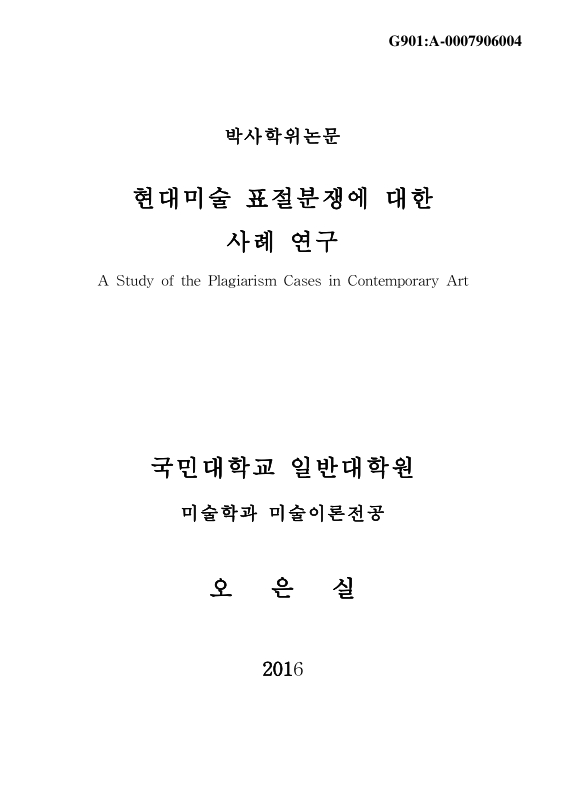 G901:A-0007906004

박사학위논문

현대미술 표절분쟁에 대한
사례 연구

A Study of the Plagiarism Cases in Contemporary Art

국민대학교 일반대학원

미술학과 미술이론전공

오 은 실

2016